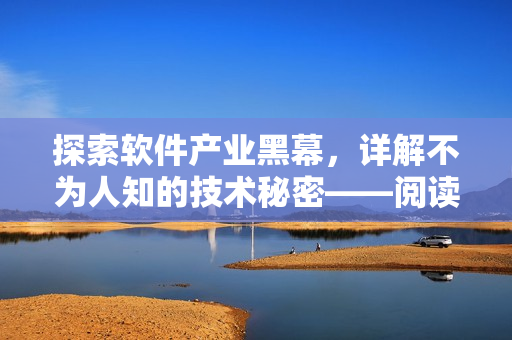 探索软件产业黑幕，详解不为人知的技术秘密——阅读